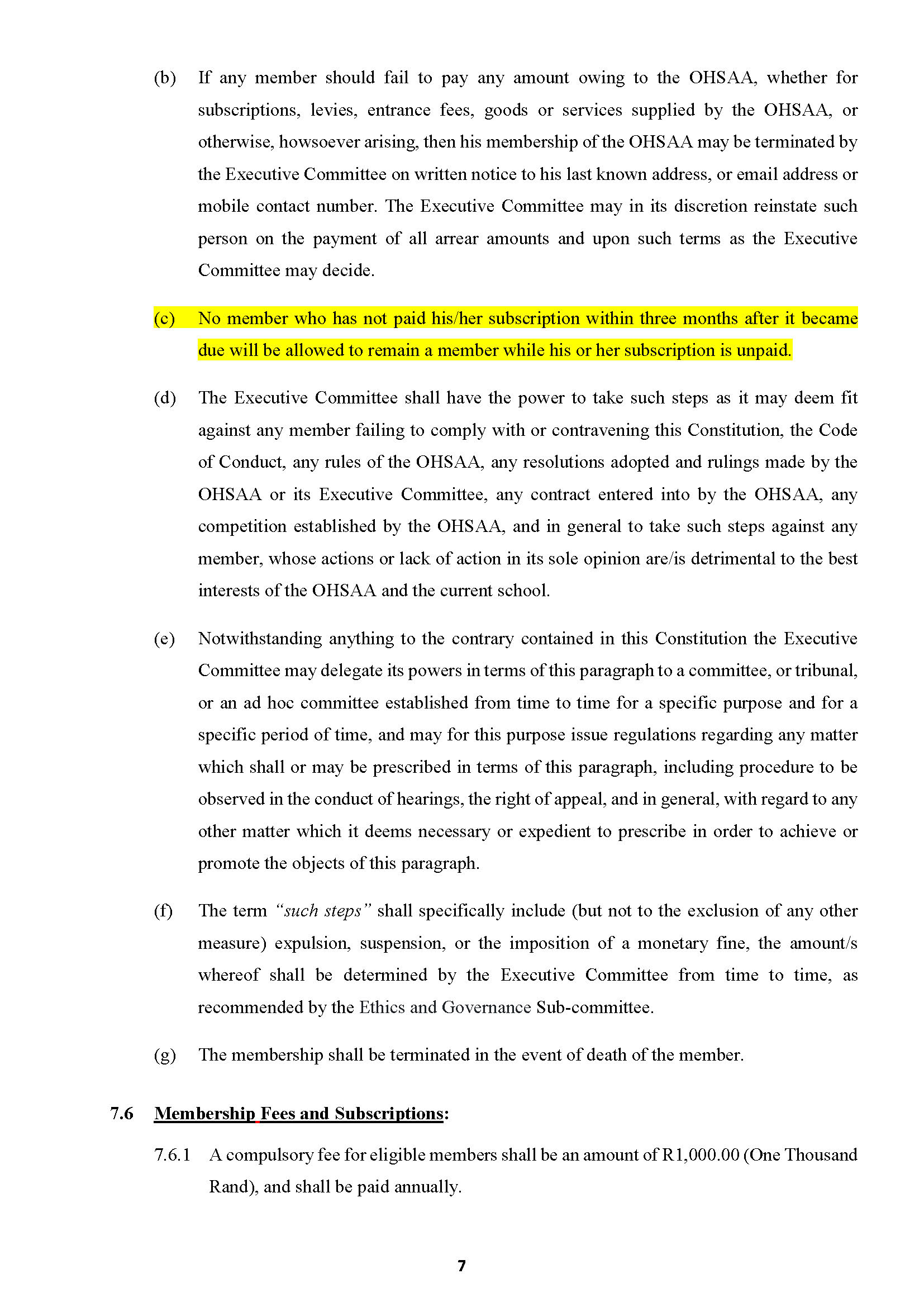 (b) If any member should fail to pay any amount owing to the OHSAA, whether for subscriptions, levies, entrance fees, goods or services supplied by the OHSAA, or otherwise, howsoever arising, then his membership of the OHSAA may be terminated by the Executive Committee on written notice to his last known address, or email address or mobile contact number. The Executive Committee may in its discretion reinstate such person on the payment of all arrear amounts and upon such terms as the Executive Committee may decide.

(c) No member who has not paid his/her subscription within three months after it became due will be allowed to remain a member while his or her subscription is unpaid.

(d) The Executive Committee shall have the power to take such steps as it may deem fit against any member failing to comply with or contravening this Constitution, the Code of Conduct, any rules of the OHSAA, any resolutions adopted and rulings made by the OHSAA or its Executive Committee, any contract entered into by the OHSAA, any competition established by the OHSAA, and in general to take such steps against any member, whose actions or lack of action in its sole opinion are/is detrimental to the best interests of the OHSAA and the current school.

(e) Notwithstanding anything to the contrary contained in this Constitution the Executive Committee may delegate its powers in terms of this paragraph to a committee, or tribunal, or an ad hoc committee established from time to time for a specific purpose and for a specific period of time, and may for this purpose issue regulations regarding any matter which shall or may be prescribed in terms of this paragraph, including procedure to be observed in the conduct of hearings, the right of appeal, and in general, with regard to any other matter which it deems necessary or expedient to prescribe in order to achieve or promote the objects of this paragraph.

(f) The term "such steps" shall specifically include (but not to the exclusion of any other measure) expulsion, suspension, or the imposition of a monetary fine, the amount/s whereof shall be determined by the Executive Committee from time to time, as recommended by the Ethics and Governance Sub-committee.

(g) The membership shall be terminated in the event of death of the member.

7.6 Membership Fees and Subscriptions:

7.6.1 A compulsory fee for eligible members shall be an amount of R1,000.00 (One Thousand Rand), and shall be paid annually.

7